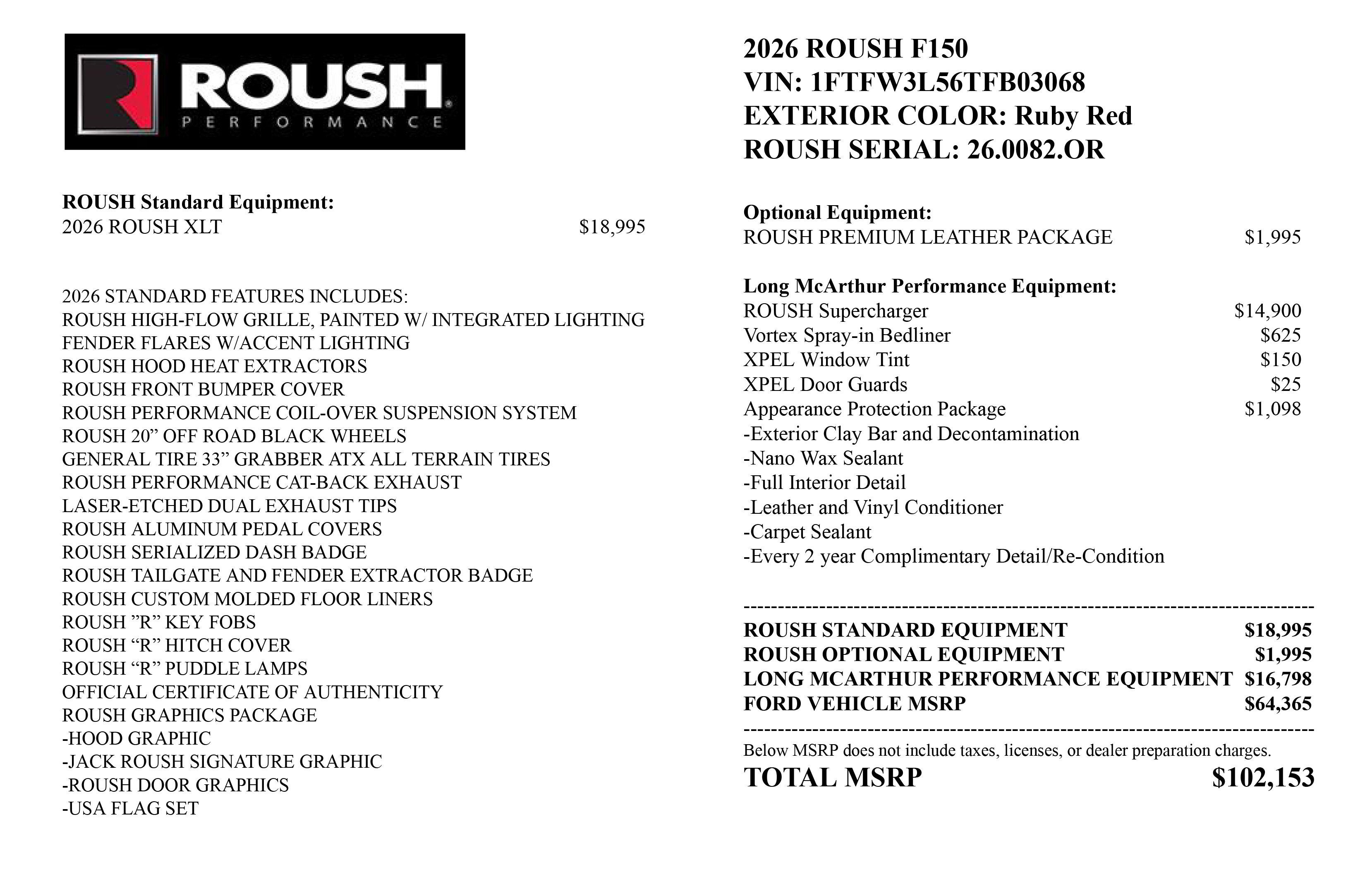 ROUSH PERFORMANCE

ROUSH Standard Equipment:
2026 ROUSH XLT $18,995

2026 STANDARD FEATURES INCLUDES:
ROUSH HIGH-FLOW GRILLE, PAINTED W/ INTEGRATED LIGHTING
FENDER FLARES W/ACCENT LIGHTING
ROUSH HOOD HEAT EXTRACTORS
ROUSH FRONT BUMPER COVER
ROUSH PERFORMANCE COIL-OVER SUSPENSION SYSTEM
ROUSH 20" OFF ROAD BLACK WHEELS
GENERAL TIRE 33" GRABBER ATX ALL TERRAIN TIRES
ROUSH PERFORMANCE CAT-BACK EXHAUST
LASER-ETCHED DUAL EXHAUST TIPS
ROUSH ALUMINUM PEDAL COVERS
ROUSH SERIALIZED DASH BADGE
ROUSH TAILGATE AND FENDER EXTRACTOR BADGE
ROUSH CUSTOM MOLDED FLOOR LINERS
ROUSH "R" KEY FOBS
ROUSH "R" HITCH COVER
ROUSH "R" PUDDLE LAMPS
OFFICIAL CERTIFICATE OF AUTHENTICITY
ROUSH GRAPHICS PACKAGE
-HOOD GRAPHIC
-JACK ROUSH SIGNATURE GRAPHIC
-ROUSH DOOR GRAPHICS
-USA FLAG SET

2026 ROUSH F150
VIN: 1FTFW3L56TFB03068
EXTERIOR COLOR: Ruby Red
ROUSH SERIAL: 26.0082.OR

Optional Equipment:
ROUSH PREMIUM LEATHER PACKAGE $1,995

Long McArthur Performance Equipment:
ROUSH Supercharger $14,900
Vortex Spray-in Bedliner $625
XPEL Window Tint $150
XPEL Door Guards $25
Appearance Protection Package $1,098
-Exterior Clay Bar and Decontamination
-Nano Wax Sealant
-Full Interior Detail
-Leather and Vinyl Conditioner
-Carpet Sealant
-Every 2 year Complimentary Detail/Re-Condition

ROUSH STANDARD EQUIPMENT $18,995
ROUSH OPTIONAL EQUIPMENT $1,995
LONG MCARTHUR PERFORMANCE EQUIPMENT $16,798
FORD VEHICLE MSRP $64,365

Below MSRP does not include taxes, licenses, or dealer preparation charges.
TOTAL MSRP $102,153